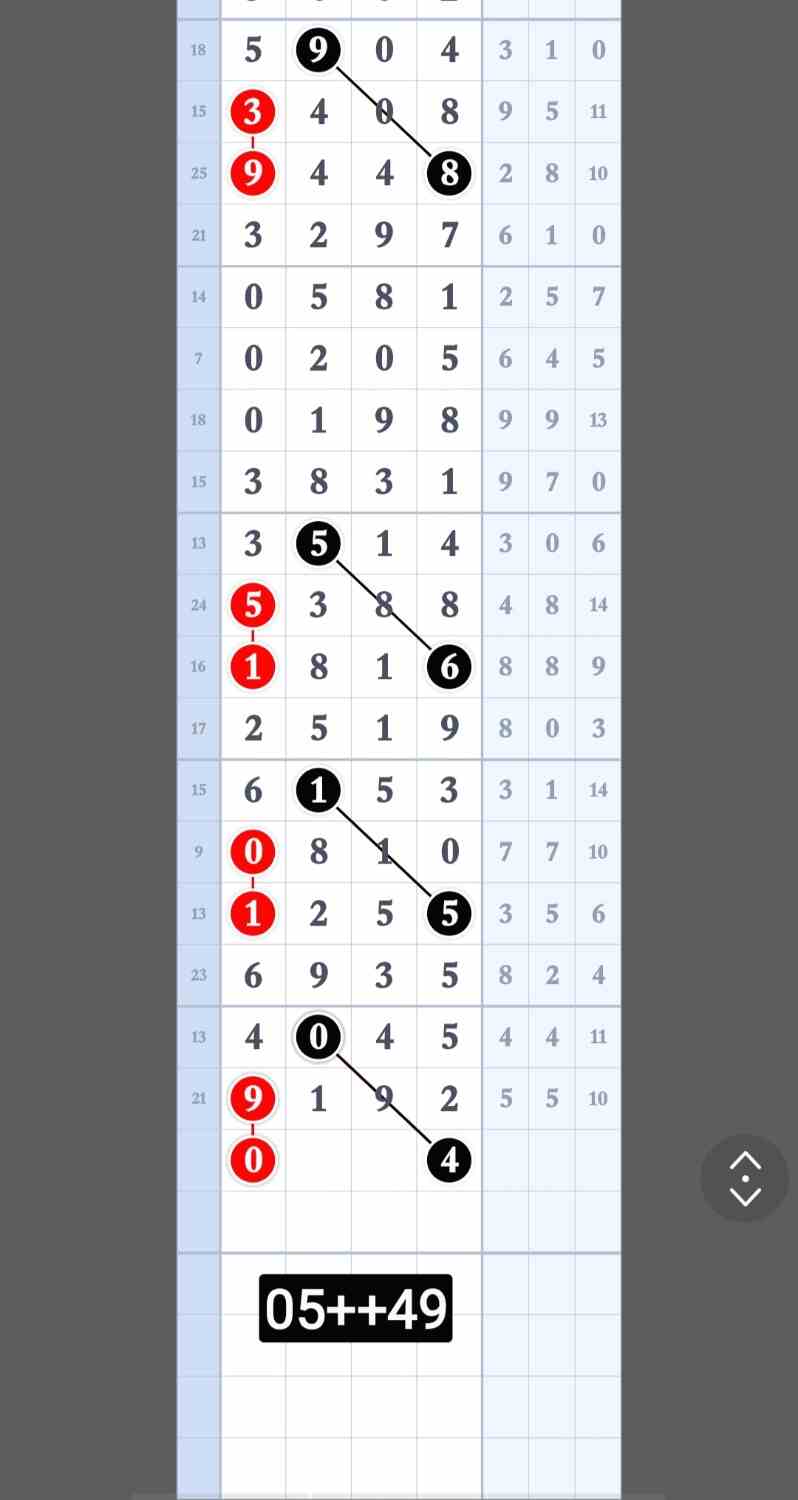 | | | | | | | | |
|---|---|---|---|---|---|---|---|
| 18 | 5 | 9 | 0 | 4 | 3 | 1 | 0 |
| 15 | 3 | 4 | 0 | 8 | 9 | 5 | 11 |
| 25 | 9 | 4 | 4 | 8 | 2 | 8 | 10 |
| 21 | 3 | 2 | 9 | 7 | 6 | 1 | 0 |
| 14 | 0 | 5 | 8 | 1 | 2 | 5 | 7 |
| 7 | 0 | 2 | 0 | 5 | 6 | 4 | 5 |
| 18 | 0 | 1 | 9 | 8 | 9 | 9 | 13 |
| 15 | 3 | 8 | 3 | 1 | 9 | 7 | 0 |
| 13 | 3 | 5 | 1 | 4 | 3 | 0 | 6 |
| 24 | 5 | 3 | 8 | 8 | 4 | 8 | 14 |
| 16 | 1 | 8 | 1 | 6 | 8 | 8 | 9 |
| 17 | 2 | 5 | 1 | 9 | 8 | 0 | 3 |
| 15 | 6 | 1 | 5 | 3 | 3 | 1 | 14 |
| 9 | 0 | 8 | 1 | 0 | 7 | 7 | 10 |
| 13 | 1 | 2 | 5 | 5 | 3 | 5 | 6 |
| 23 | 6 | 9 | 3 | 5 | 8 | 2 | 4 |
| 13 | 4 | 0 | 4 | 5 | 4 | 4 | 11 |
| 21 | 9 | 1 | 9 | 2 | 5 | 5 | 10 |
| | 0 | | | 4 | | | |

05++49